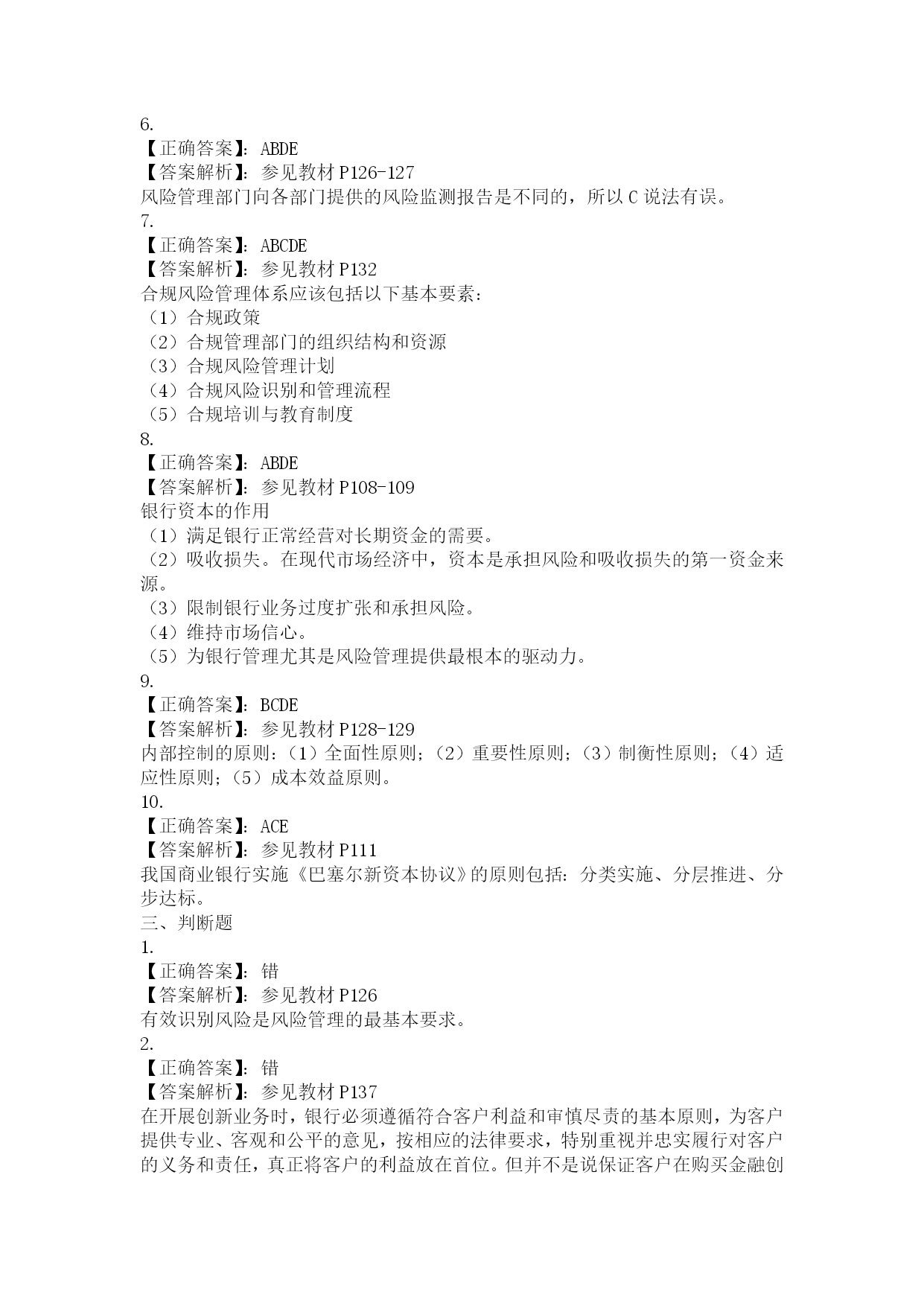 6.
【正确答案】：ABDE
【答案解析】：参见教材 P126-127
风险管理部门向各部门提供的风险监测报告是不同的，所以 C 说法有误。
7.
【正确答案】：ABCDE
【答案解析】：参见教材 P132
合规风险管理体系应该包括以下基本要素：
（1）合规政策
（2）合规管理部门的组织结构和资源
（3）合规风险管理计划
（4）合规风险识别和管理流程
（5）合规培训与教育制度
8.
【正确答案】：ABDE
【答案解析】：参见教材 P108-109
银行资本的作用
（1）满足银行正常经营对长期资金的需要。
（2）吸收损失。在现代市场经济中，资本是承担风险和吸收损失的第一资金来源。
（3）限制银行业务过度扩张和承担风险。
（4）维持市场信心。
（5）为银行管理尤其是风险管理提供最根本的驱动力。
9.
【正确答案】：BCDE
【答案解析】：参见教材 P128-129
内部控制的原则：（1）全面性原则；（2）重要性原则；（3）制衡性原则；（4）适应性原则；（5）成本效益原则。
10.
【正确答案】：ACE
【答案解析】：参见教材 P111
我国商业银行实施《巴塞尔新资本协议》的原则包括：分类实施、分层推进、分步达标。
三、判断题
1.
【正确答案】：错
【答案解析】：参见教材 P126
有效识别风险是风险管理的最基本要求。
2.
【正确答案】：错
【答案解析】：参见教材 P137
在开展创新业务时，银行必须遵循符合客户利益和审慎尽责的基本原则，为客户提供专业、客观和公平的意见，按相应的法律要求，特别重视并忠实履行对客户的义务和责任，真正将客户的利益放在首位。但并不是说保证客户在购买金融创